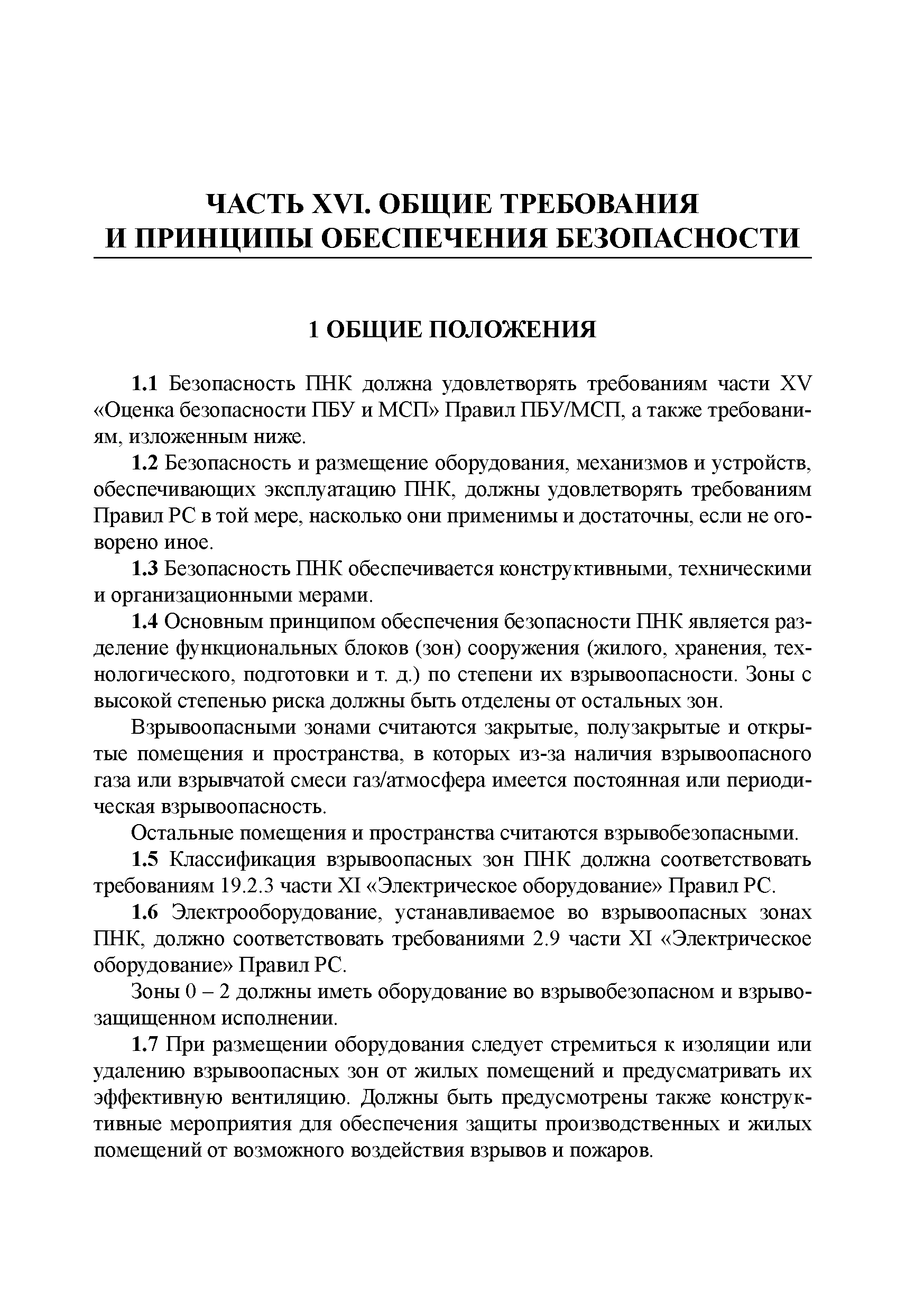 ЧАСТЬ XVI. ОБЩИЕ ТРЕБОВАНИЯ И ПРИНЦИПЫ ОБЕСПЕЧЕНИЯ БЕЗОПАСНОСТИ

1 ОБЩИЕ ПОЛОЖЕНИЯ

1.1 Безопасность ПНК должна удовлетворять требованиям части XV «Оценка безопасности ПБУ и МСП» Правил ПБУ/МСП, а также требованиям, изложенным ниже.

1.2 Безопасность и размещение оборудования, механизмов и устройств, обеспечивающих эксплуатацию ПНК, должны удовлетворять требованиям Правил РС в той мере, насколько они применимы и достаточны, если не оговорено иное.

1.3 Безопасность ПНК обеспечивается конструктивными, техническими и организационными мерами.

1.4 Основным принципом обеспечения безопасности ПНК является разделение функциональных блоков (зон) сооружения (жилого, хранения, технологического, подготовки и т. д.) по степени их взрывоопасности. Зоны с высокой степенью риска должны быть отделены от остальных зон.

Взрывоопасными зонами считаются закрытые, полузакрытые и открытые помещения и пространства, в которых из-за наличия взрывоопасного газа или взрывчатой смеси газ/атмосфера имеется постоянная или периодическая взрывоопасность.

Остальные помещения и пространства считаются взрывобезопасными.

1.5 Классификация взрывоопасных зон ПНК должна соответствовать требованиям 19.2.3 части XI «Электрическое оборудование» Правил РС.

1.6 Электрооборудование, устанавливаемое во взрывоопасных зонах ПНК, должно соответствовать требованиями 2.9 части XI «Электрическое оборудование» Правил РС.

Зоны 0 – 2 должны иметь оборудование во взрывобезопасном и взрывозащищенном исполнении.

1.7 При размещении оборудования следует стремиться к изоляции или удалению взрывоопасных зон от жилых помещений и предусматривать их эффективную вентиляцию. Должны быть предусмотрены также конструктивные мероприятия для обеспечения защиты производственных и жилых помещений от возможного воздействия взрывов и пожаров.